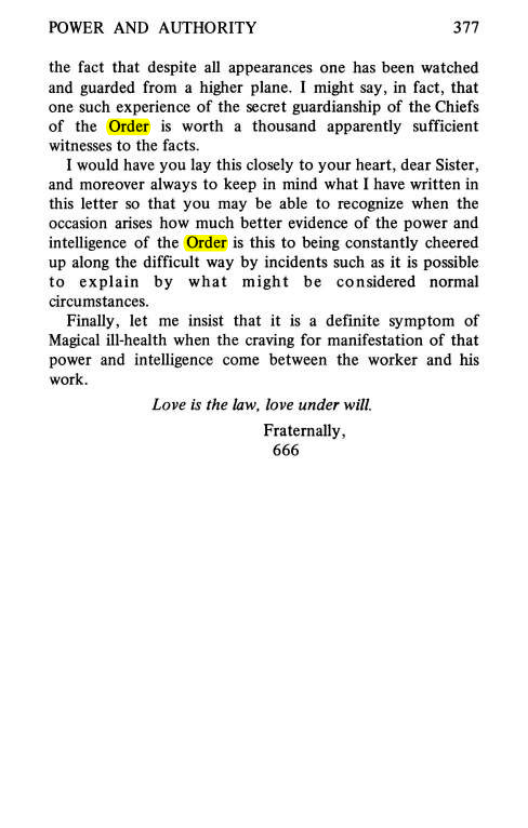 POWER AND AUTHORITY 377

the fact that despite all appearances one has been watched and guarded from a higher plane. I might say, in fact, that one such experience of the secret guardianship of the Chiefs of the Order is worth a thousand apparently sufficient witnesses to the facts.

I would have you lay this closely to your heart, dear Sister, and moreover always to keep in mind what I have written in this letter so that you may be able to recognize when the occasion arises how much better evidence of the power and intelligence of the Order is this to being constantly cheered up along the difficult way by incidents such as it is possible to explain by what might be considered normal circumstances.

Finally, let me insist that it is a definite symptom of Magical ill-health when the craving for manifestation of that power and intelligence come between the worker and his work.

Love is the law, love under will.

Fraternally,
666